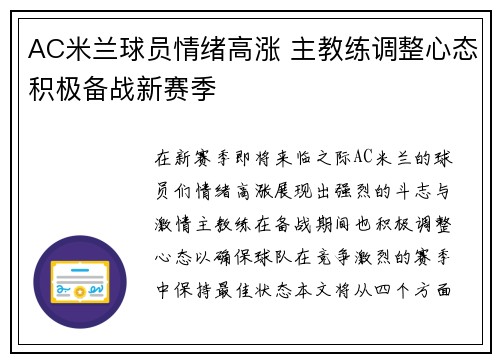 AC米兰球员情绪高涨 主教练调整心态积极备战新赛季

在新赛季即将来临之际AC米兰的球员们情绪高涨展现出强烈的斗志与激情主教练在备战期间也积极调整心态以确保球队在竞争激烈的赛季中保持最佳状态本文将从四个方面